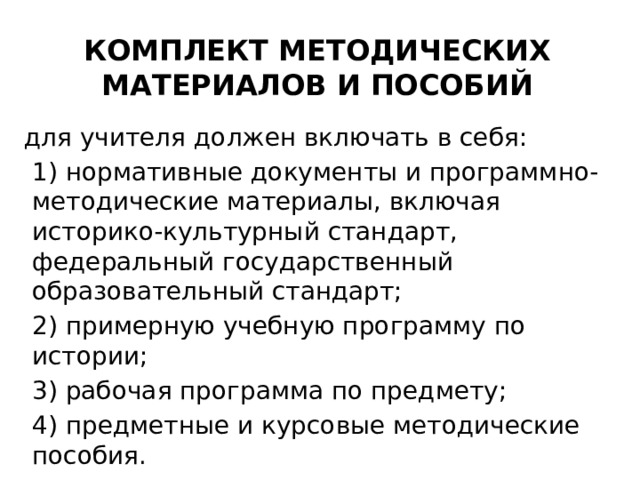 КОМПЛЕКТ МЕТОДИЧЕСКИХ МАТЕРИАЛОВ И ПОСОБИЙ

для учителя должен включать в себя:

1) нормативные документы и программно-методические материалы, включая историко-культурный стандарт, федеральный государственный образовательный стандарт;

2) примерную учебную программу по истории;

3) рабочая программа по предмету;

4) предметные и курсовые методические пособия.